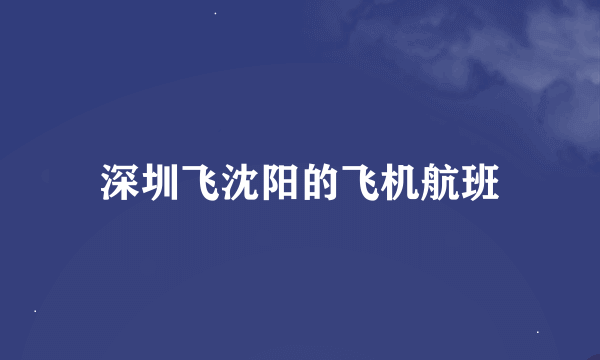 深圳飞沈阳的飞机航班